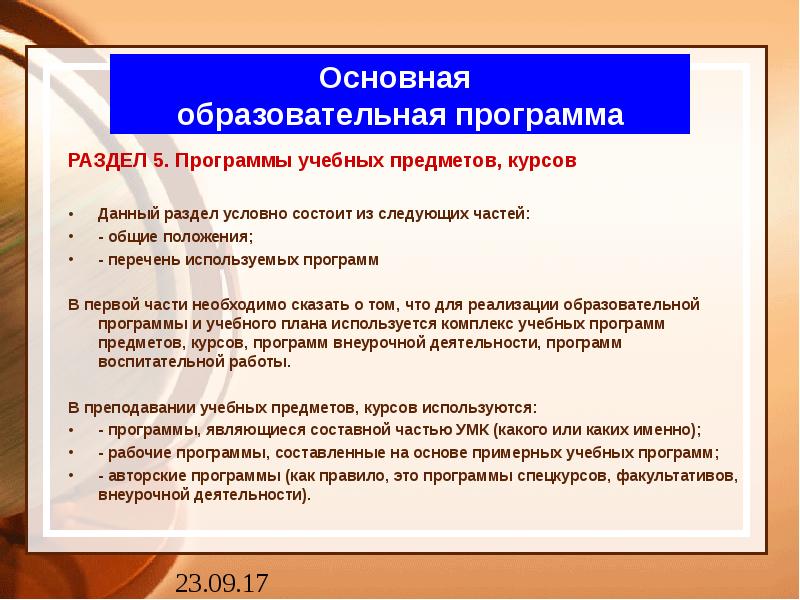 Основная
образовательная программа

РАЗДЕЛ 5. Программы учебных предметов, курсов

• Данный раздел условно состоит из следующих частей:
• - общие положения;
• - перечень используемых программ

В первой части необходимо сказать о том, что для реализации образовательной программы и учебного плана используется комплекс учебных программ предметов, курсов, программ внеурочной деятельности, программ воспитательной работы.

В преподавании учебных предметов, курсов используются:
• - программы, являющиеся составной частью УМК (какого или каких именно);
• - рабочие программы, составленные на основе примерных учебных программ;
• - авторские программы (как правило, это программы спецкурсов, факультативов, внеурочной деятельности).

23.09.17